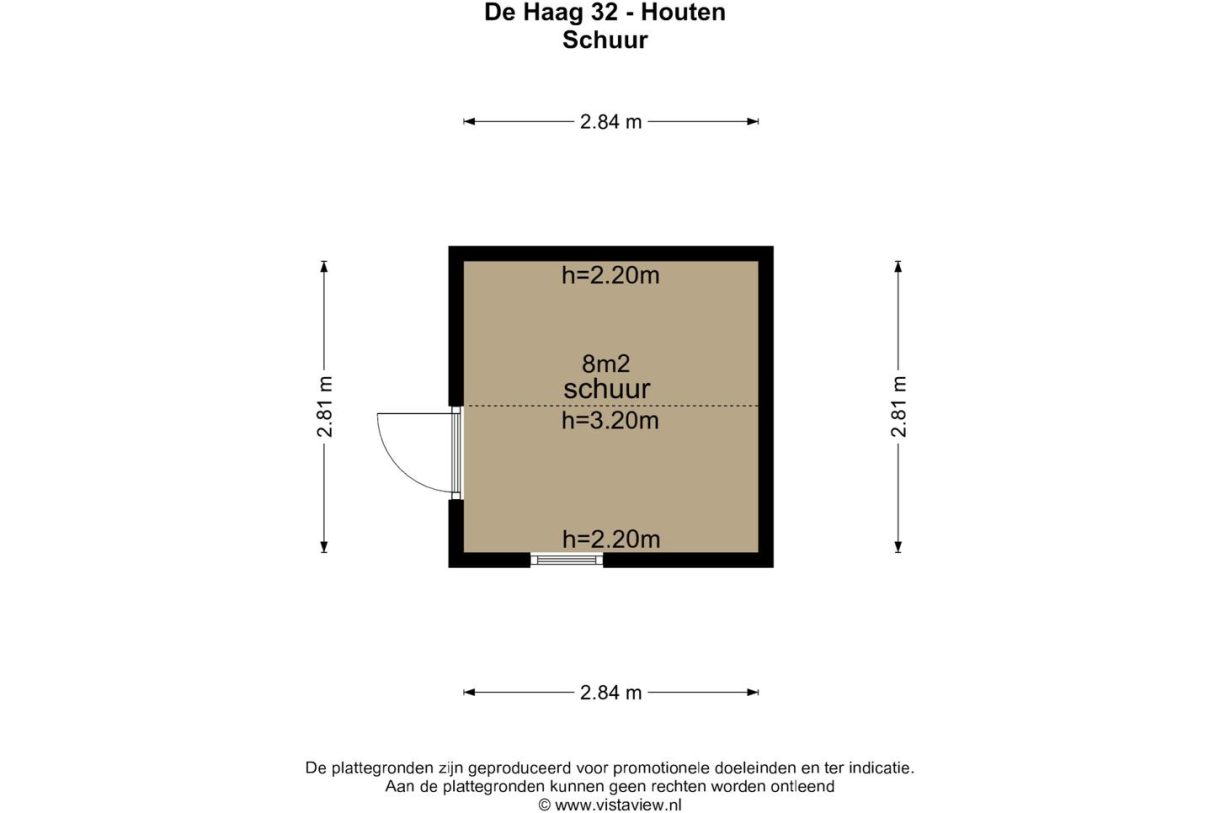 De Haag 32 - Houten
Schuur

2.84 m

2.81 m

h=2.20m

8m2
schuur
h=3.20m

h=2.20m

2.81 m

2.84 m

De plattegronden zijn geproduceerd voor promotionele doeleinden en ter indicatie.
Aan de plattegronden kunnen geen rechten worden ontleend
© www.vistaview.nl